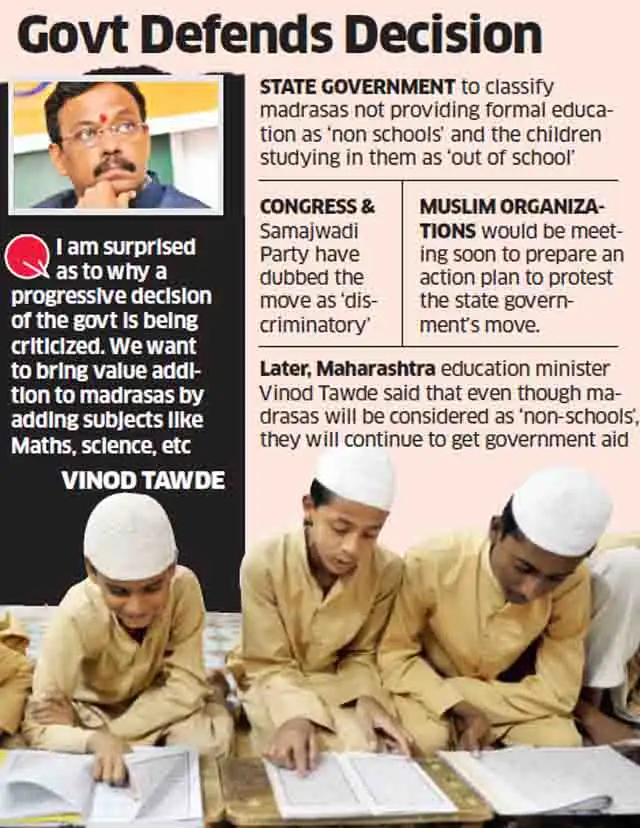 Govt Defends Decision

I am surprised as to why a progressive decision of the govt is being criticized. We want to bring value addition to madrasas by adding subjects like Maths, science, etc

VINOD TAWDE

STATE GOVERNMENT to classify madrasas not providing formal education as 'non schools' and the children studying in them as 'out of school'

CONGRESS & Samajwadi Party have dubbed the move as 'discriminatory'

MUSLIM ORGANIZATIONS would be meeting soon to prepare an action plan to protest the state government's move.

Later, Maharashtra education minister Vinod Tawde said that even though madrasas will be considered as 'non-schools', they will continue to get government aid